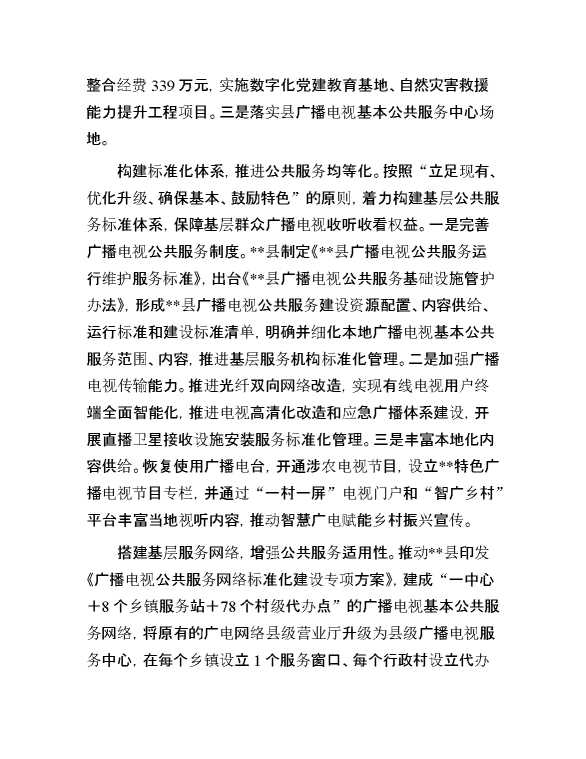 整合经费 339 万元，实施数字化党建教育基地、自然灾害救援能力提升工程项目。三是落实县广播电视基本公共服务中心场地。

构建标准化体系，推进公共服务均等化。按照“立足现有、优化升级、确保基本、鼓励特色”的原则，着力构建基层公共服务标准体系，保障基层群众广播电视收听收看权益。一是完善广播电视公共服务制度。**县制定《**县广播电视公共服务运行维护服务标准》，出台《**县广播电视公共服务基础设施管护办法》，形成**县广播电视公共服务建设资源配置、内容供给、运行标准和建设标准清单，明确并细化本地广播电视基本公共服务范围、内容，推进基层服务机构标准化管理。二是加强广播电视传输能力。推进光纤双向网络改造，实现有线电视用户终端全面智能化，推进电视高清化改造和应急广播体系建设，开展直播卫星接收设施安装服务标准化管理。三是丰富本地化内容供给。恢复使用广播电台，开通涉农电视节目，设立**特色广播电视节目专栏，并通过“一村一屏”电视门户和“智广乡村”平台丰富当地视听内容，推动智慧广电赋能乡村振兴宣传。

搭建基层服务网络，增强公共服务适用性。推动**县印发《广播电视公共服务网络标准化建设专项方案》，建成“一中心＋8 个乡镇服务站＋78 个村级代办点”的广播电视基本公共服务网络，将原有的广电网络县级营业厅升级为县级广播电视服务中心，在每个乡镇设立 1 个服务窗口、每个行政村设立代办